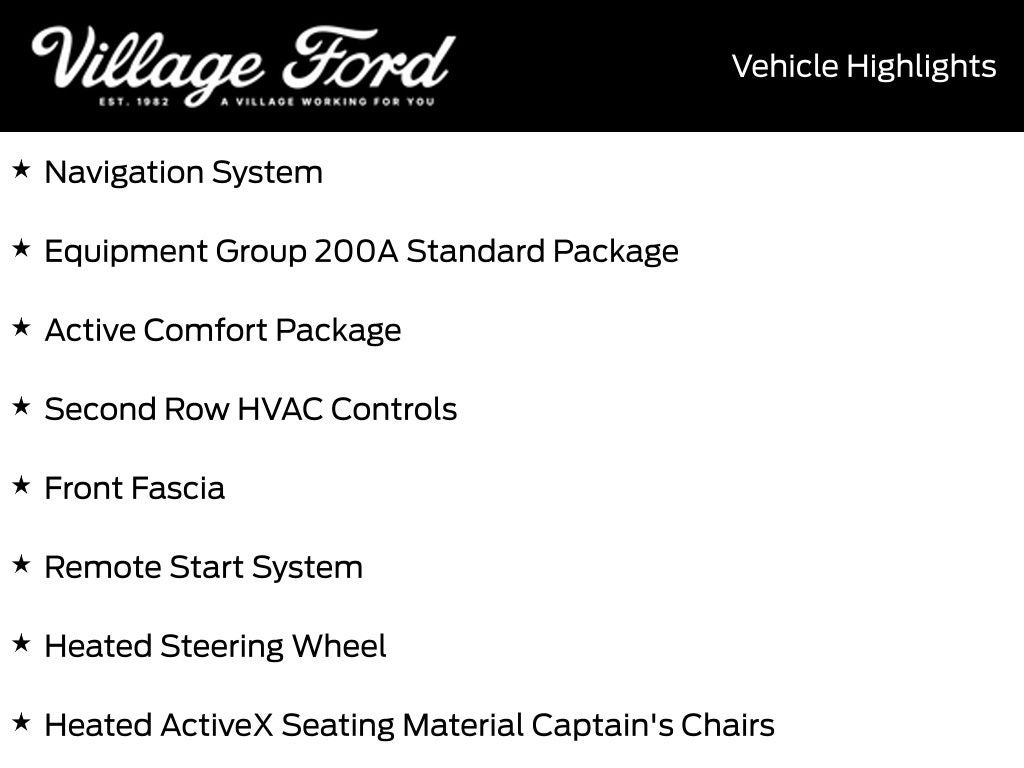 Village Ford
EST. 1982 A VILLAGE WORKING FOR YOU

Vehicle Highlights

★ Navigation System

★ Equipment Group 200A Standard Package

★ Active Comfort Package

★ Second Row HVAC Controls

★ Front Fascia

★ Remote Start System

★ Heated Steering Wheel

★ Heated ActiveX Seating Material Captain's Chairs